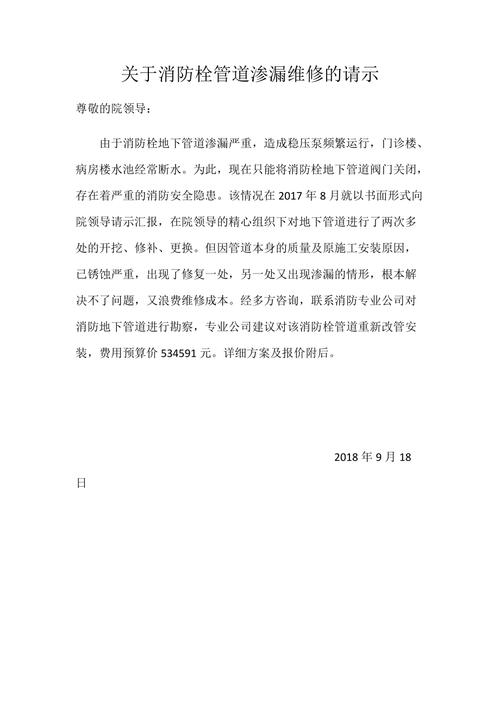 关于消防栓管道渗漏维修的请示

尊敬的院领导：

由于消防栓地下管道渗漏严重，造成稳压泵频繁运行，门诊楼、病房楼水池经常断水。为此，现在只能将消防栓地下管道阀门关闭，存在着严重的消防安全隐患。该情况在 2017 年 8 月就以书面形式向院领导请示汇报，在院领导的精心组织下对地下管道进行了两次多处的开挖、修补、更换。但因管道本身的质量及原施工安装原因，已锈蚀严重，出现了修复一处，另一处又出现渗漏的情形，根本解决不了问题，又浪费维修成本。经多方咨询，联系消防专业公司对消防地下管道进行勘察，专业公司建议对该消防栓管道重新改管安装，费用预算价 534591 元。详细方案及报价附后。

2018 年 9 月 18 日